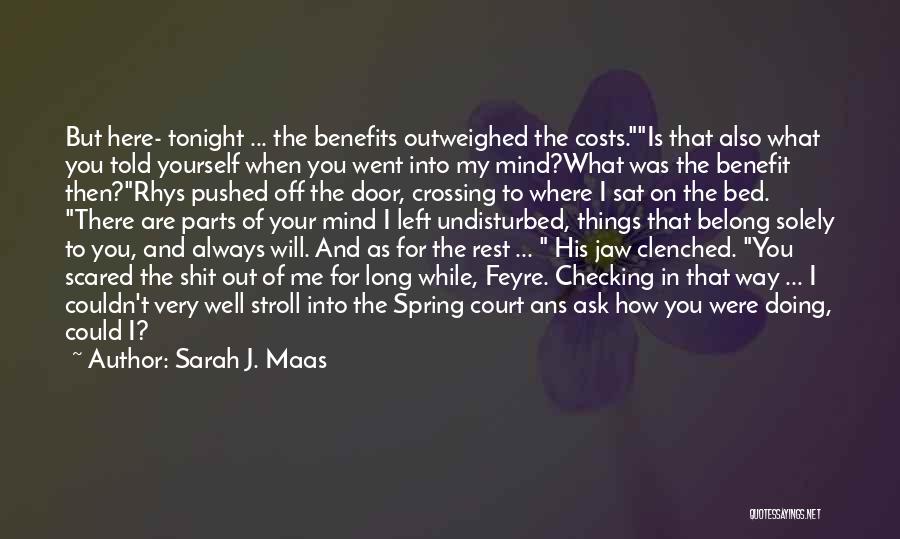 But here- tonight ... the benefits outweighed the costs.""Is that also what you told yourself when you went into my mind?What was the benefit then?"Rhys pushed off the door, crossing to where I sat on the bed. "There are parts of your mind I left undisturbed, things that belong solely to you, and always will. And as for the rest ... " His jaw clenched. "You scared the shit out of me for long while, Feyre. Checking in that way ... I couldn't very well stroll into the Spring court ans ask how you were doing, could I?

~ Author: Sarah J. Maas

QUOTESSAYINGS.NET